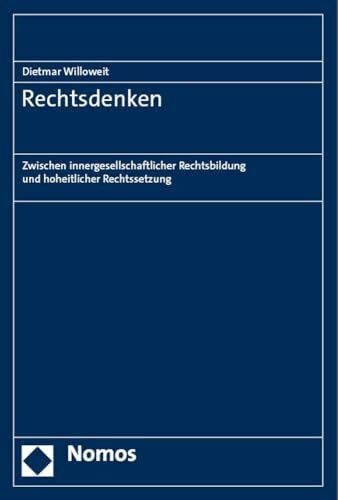 Dietmar Willoweit

Rechtsdenken

Zwischen innergesellschaftlicher Rechtsbildung und hoheitlicher Rechtssetzung

Nomos